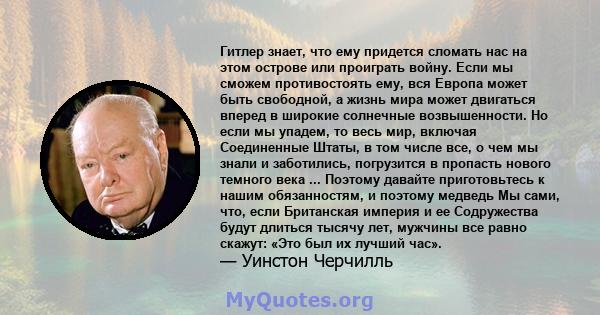 Гитлер знает, что ему придется сломать нас на этом острове или проиграть войну. Если мы сможем противостоять ему, вся Европа может быть свободной, а жизнь мира может двигаться вперед в широкие солнечные возвышенности. Но если мы упадем, то весь мир, включая Соединенные Штаты, в том числе все, о чем мы знали и заботились, погрузится в пропасть нового темного века ... Поэтому давайте приготовьтесь к нашим обязанностям, и поэтому медведь Мы сами, что, если Британская империя и ее Содружества будут длиться тысячу лет, мужчины все равно скажут: «Это был их лучший час».
— Уинстон Черчилль

MyQuotes.org